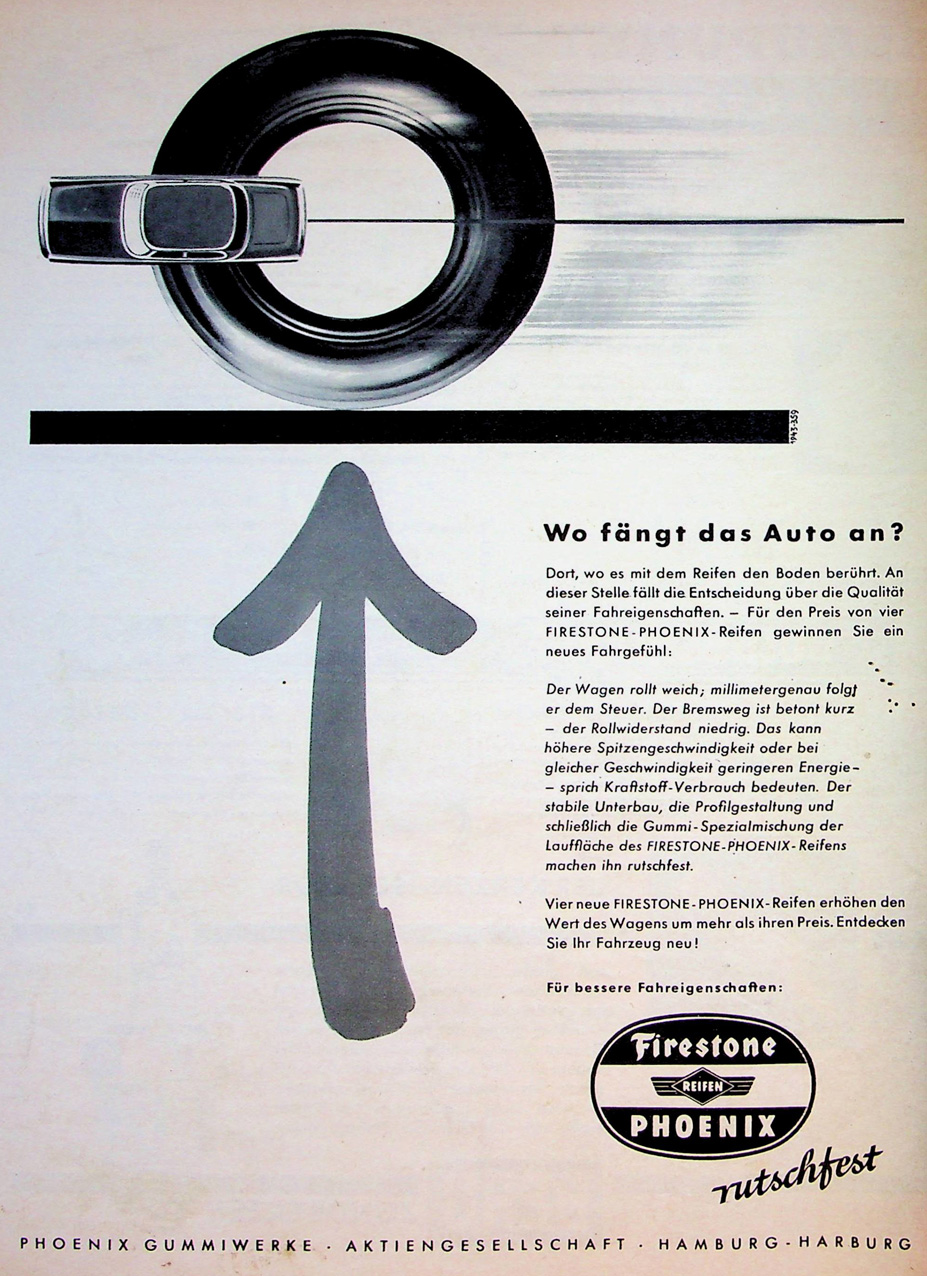 1943-359

Wo fängt das Auto an?

Dort, wo es mit dem Reifen den Boden berührt. An dieser Stelle fällt die Entscheidung über die Qualität seiner Fahreigenschaften. – Für den Preis von vier FIRESTONE-PHOENIX-Reifen gewinnen Sie ein neues Fahrgefühl:

Der Wagen rollt weich; millimetergenau folgt er dem Steuer. Der Bremsweg ist betont kurz – der Rollwiderstand niedrig. Das kann höhere Spitzengeschwindigkeit oder bei gleicher Geschwindigkeit geringeren Energie- – sprich Kraftstoff-Verbrauch bedeuten. Der stabile Unterbau, die Profilgestaltung und schließlich die Gummi-Spezialmischung der Lauffläche des FIRESTONE-PHOENIX-Reifens machen ihn rutschfest.

Vier neue FIRESTONE-PHOENIX-Reifen erhöhen den Wert des Wagens um mehr als ihren Preis. Entdecken Sie Ihr Fahrzeug neu!

Für bessere Fahreigenschaften:

Firestone
REIFEN
PHOENIX

rutschfest

PHOENIX GUMMIWERKE · AKTIENGESELLSCHAFT · HAMBURG-HARBURG